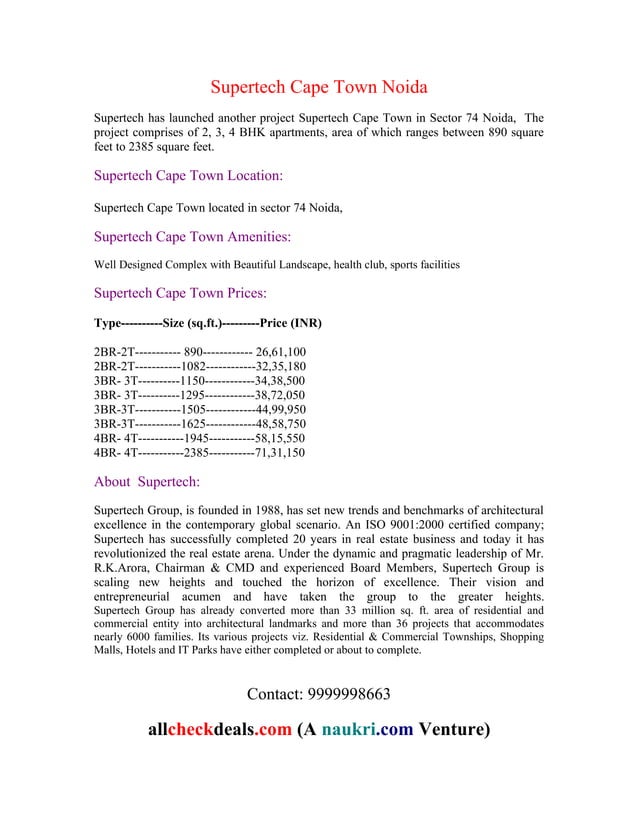 Supertech Cape Town Noida

Supertech has launched another project Supertech Cape Town in Sector 74 Noida, The project comprises of 2, 3, 4 BHK apartments, area of which ranges between 890 square feet to 2385 square feet.

Supertech Cape Town Location:

Supertech Cape Town located in sector 74 Noida,

Supertech Cape Town Amenities:

Well Designed Complex with Beautiful Landscape, health club, sports facilities

Supertech Cape Town Prices:

Type----------Size (sq.ft.)---------Price (INR)

2BR-2T----------- 890------------ 26,61,100
2BR-2T-----------1082------------32,35,180
3BR- 3T----------1150------------34,38,500
3BR- 3T----------1295------------38,72,050
3BR-3T-----------1505------------44,99,950
3BR-3T-----------1625------------48,58,750
4BR- 4T-----------1945-----------58,15,550
4BR- 4T-----------2385-----------71,31,150

About Supertech:

Supertech Group, is founded in 1988, has set new trends and benchmarks of architectural excellence in the contemporary global scenario. An ISO 9001:2000 certified company; Supertech has successfully completed 20 years in real estate business and today it has revolutionized the real estate arena. Under the dynamic and pragmatic leadership of Mr. R.K.Arora, Chairman & CMD and experienced Board Members, Supertech Group is scaling new heights and touched the horizon of excellence. Their vision and entrepreneurial acumen and have taken the group to the greater heights. Supertech Group has already converted more than 33 million sq. ft. area of residential and commercial entity into architectural landmarks and more than 36 projects that accommodates nearly 6000 families. Its various projects viz. Residential & Commercial Townships, Shopping Malls, Hotels and IT Parks have either completed or about to complete.

Contact: 9999998663

allcheckdeals.com (A naukri.com Venture)